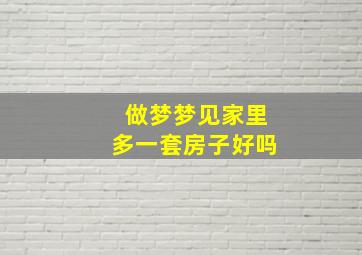 做梦梦见家里
多一套房子好吗